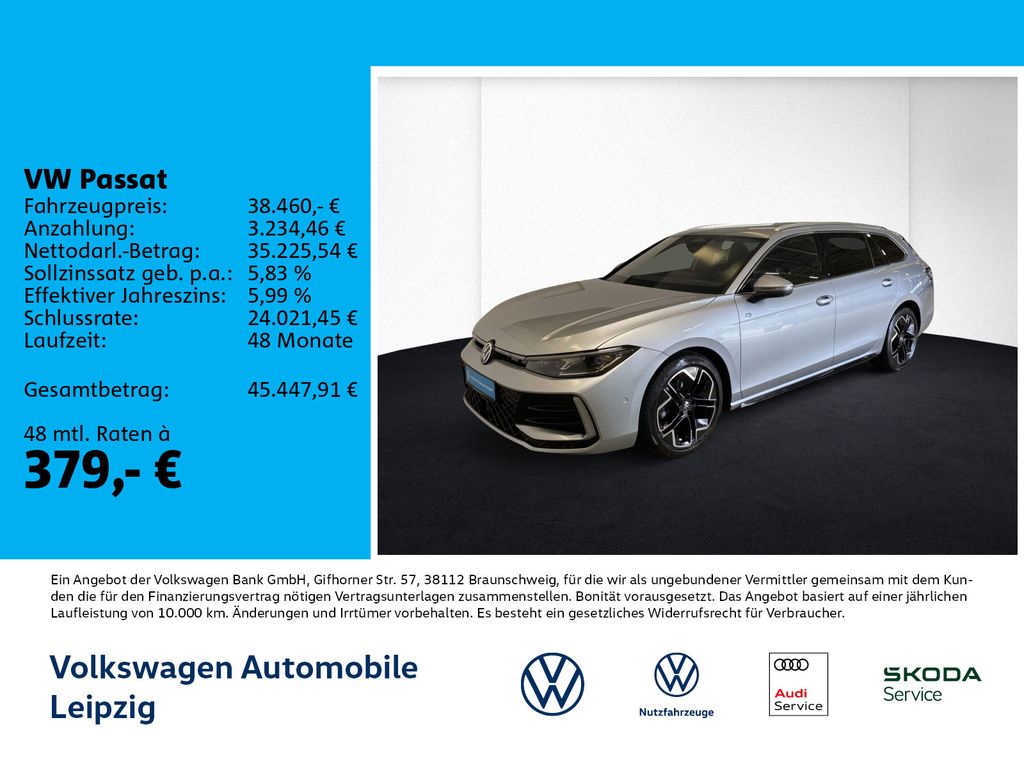 VW Passat

Fahrzeugpreis: 38.460,- €
Anzahlung: 3.234,46 €
Nettodarl.-Betrag: 35.225,54 €
Sollzinssatz geb. p.a.: 5,83 %
Effektiver Jahreszins: 5,99 %
Schlussrate: 24.021,45 €
Laufzeit: 48 Monate

Gesamtbetrag: 45.447,91 €

48 mtl. Raten à
379,- €

Ein Angebot der Volkswagen Bank GmbH, Gifhorner Str. 57, 38112 Braunschweig, für die wir als ungebundener Vermittler gemeinsam mit dem Kunden die für den Finanzierungsvertrag nötigen Vertragsunterlagen zusammenstellen. Bonität vorausgesetzt. Das Angebot basiert auf einer jährlichen Laufleistung von 10.000 km. Änderungen und Irrtümer vorbehalten. Es besteht ein gesetzliches Widerrufsrecht für Verbraucher.

Volkswagen Automobile
Leipzig

Nutzfahrzeuge

Audi
Service

ŠKODA
Service